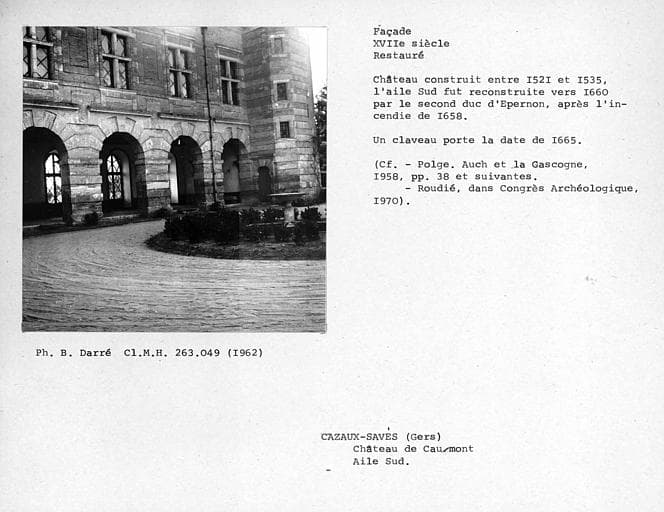 Façade
XVIIe siècle
Restauré

Château construit entre I52I et I535, l'aile Sud fut reconstruite vers I660 par le second duc d'Epernon, après l'incendie de I658.

Un claveau porte la date de I665.

(Cf. - Polge. Auch et la Gascogne, I958, pp. 38 et suivantes.
- Roudié, dans Congrès Archéologique, I970).

Ph. B. Darré Cl.M.H. 263.049 (I962)

CAZAUX-SAVÈS (Gers)
Château de Caumont
Aile Sud.